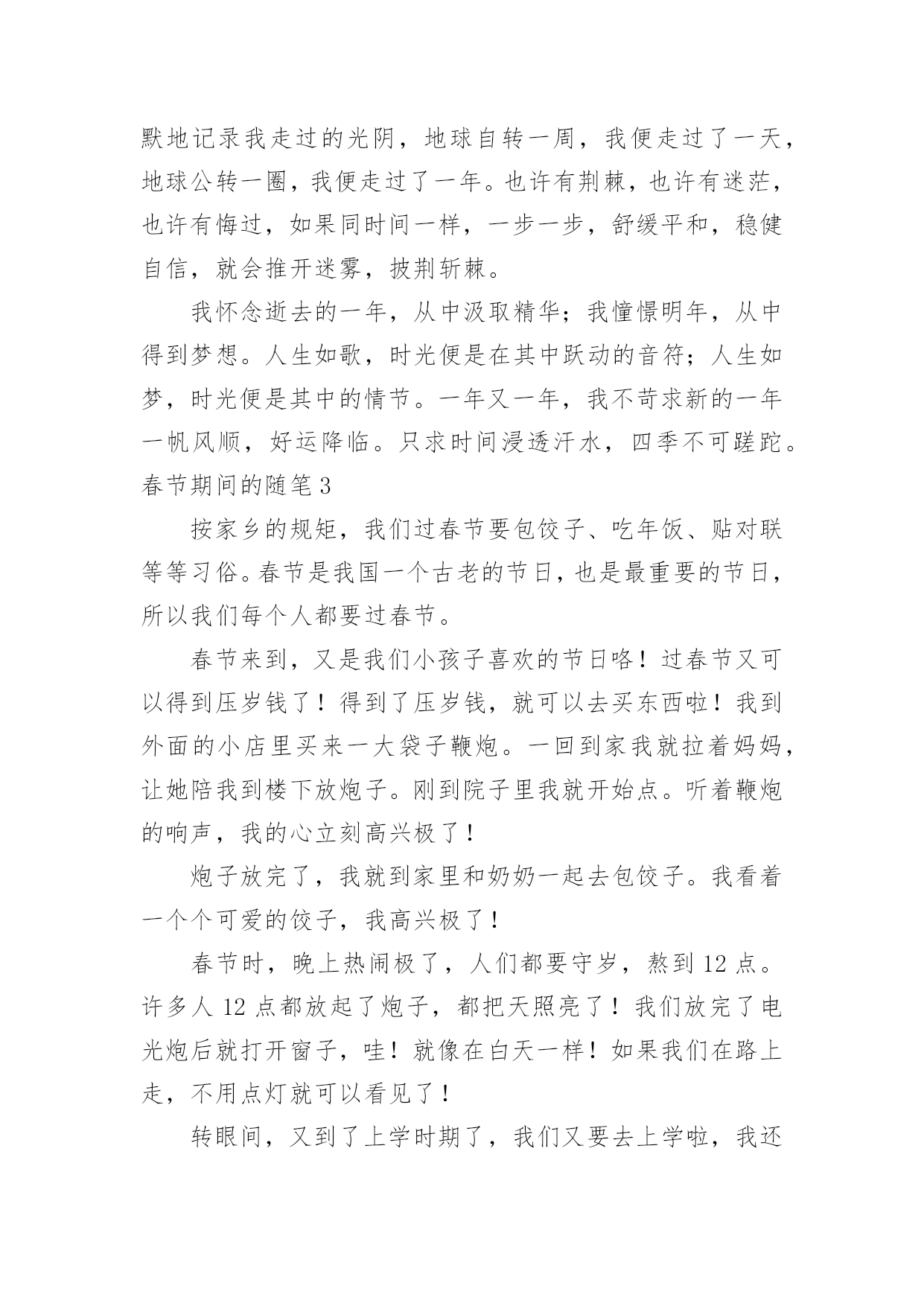 默地记录我走过的光阴，地球自转一周，我便走过了一天，地球公转一圈，我便走过了一年。也许有荆棘，也许有迷茫，也许有悔过，如果同时间一样，一步一步，舒缓平和，稳健自信，就会推开迷雾，披荆斩棘。

我怀念逝去的一年，从中汲取精华；我憧憬明年，从中得到梦想。人生如歌，时光便是在其中跃动的音符；人生如梦，时光便是其中的情节。一年又一年，我不苛求新的一年一帆风顺，好运降临。只求时间浸透汗水，四季不可蹉跎。

春节期间的随笔 3

按家乡的规矩，我们过春节要包饺子、吃年饭、贴对联等等习俗。春节是我国一个古老的节日，也是最重要的节日，所以我们每个人都要过春节。

春节来到，又是我们小孩子喜欢的节日咯！过春节又可以得到压岁钱了！得到了压岁钱，就可以去买东西啦！我到外面的小店里买来一大袋子鞭炮。一回到家我就拉着妈妈，让她陪我到楼下放炮子。刚到院子里我就开始点。听着鞭炮的响声，我的心立刻高兴极了！

炮子放完了，我就到家里和奶奶一起去包饺子。我看着一个个可爱的饺子，我高兴极了！

春节时，晚上热闹极了，人们都要守岁，熬到 12 点。许多人 12 点都放起了炮子，都把天照亮了！我们放完了电光炮后就打开窗子，哇！就像在白天一样！如果我们在路上走，不用点灯就可以看见了！

转眼间，又到了上学时期了，我们又要去上学啦，我还